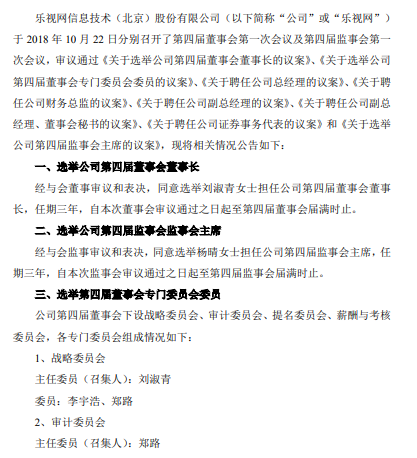 乐视网信息技术（北京）股份有限公司（以下简称“公司”或“乐视网”）于 2018 年 10 月 22 日分别召开了第四届董事会第一次会议及第四届监事会第一次会议，审议通过《关于选举公司第四届董事会董事长的议案》、《关于选举公司第四届董事会专门委员会委员的议案》、《关于聘任公司总经理的议案》、《关于聘任公司财务总监的议案》、《关于聘任公司副总经理的议案》、《关于聘任公司副总经理、董事会秘书的议案》、《关于聘任公司证券事务代表的议案》和《关于选举公司第四届监事会主席的议案》，现将相关情况公告如下：

一、选举公司第四届董事会董事长

经与会董事审议和表决，同意选举刘淑青女士担任公司第四届董事会董事长，任期三年，自本次董事会审议通过之日起至第四届董事会届满时止。

二、选举公司第四届监事会监事会主席

经与会监事审议和表决，同意选举杨晴女士担任公司第四届监事会主席，任期三年，自本次监事会审议通过之日起至第四届监事会届满时止。

三、选举第四届董事会专门委员会委员

公司第四届董事会下设战略委员会、审计委员会、提名委员会、薪酬与考核委员会，各专门委员会组成情况如下：

1、战略委员会

主任委员（召集人）：刘淑青

委员：李宇浩、郑路

2、审计委员会

主任委员（召集人）：郑路